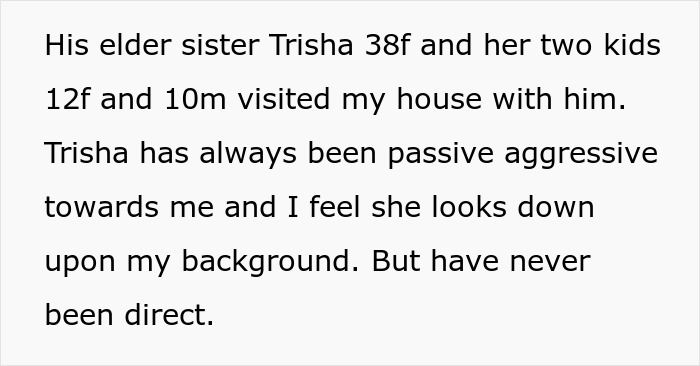 His elder sister Trisha 38f and her two kids 12f and 10m visited my house with him. Trisha has always been passive aggressive towards me and I feel she looks down upon my background. But have never been direct.